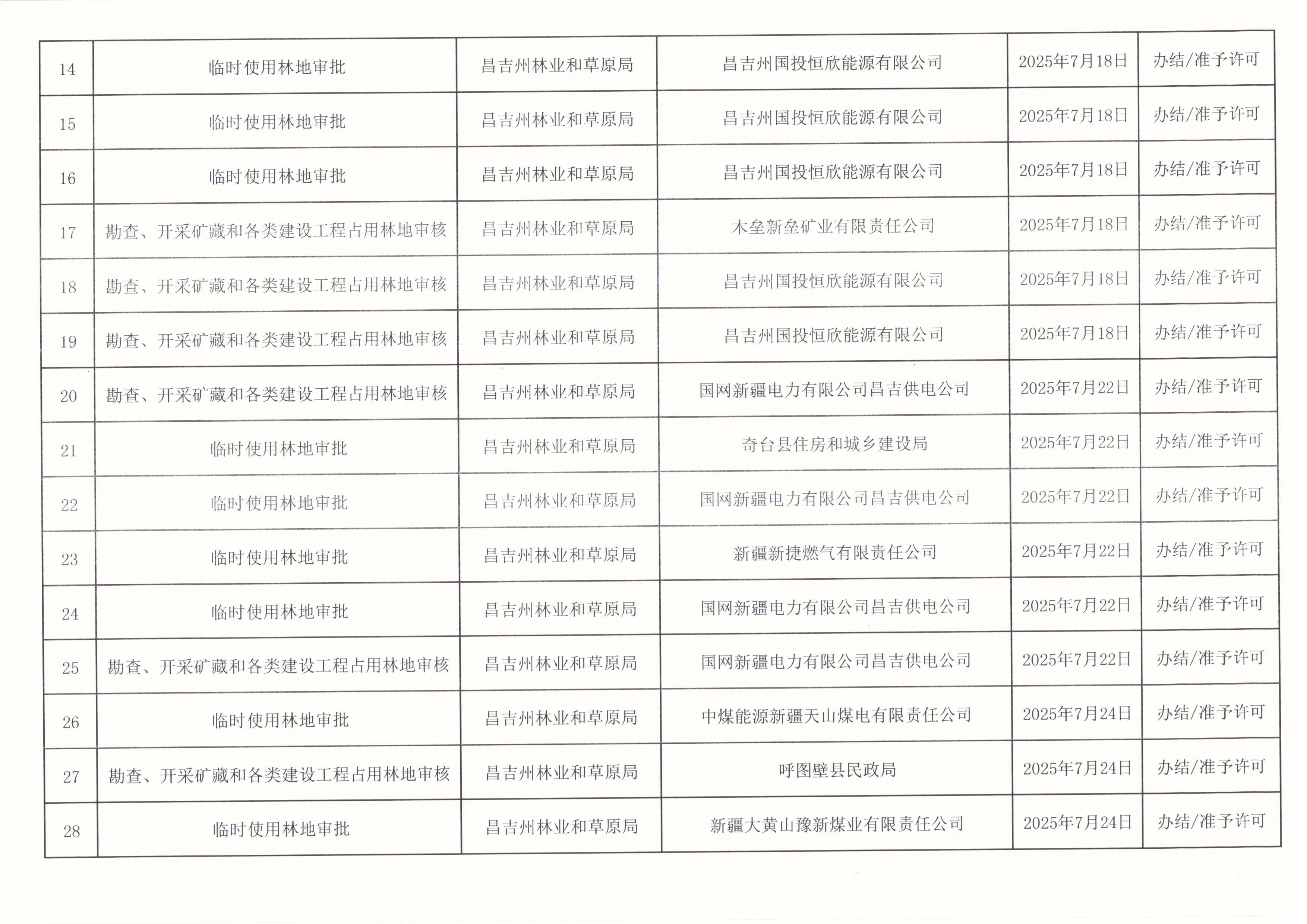 | 14 | 临时使用林地审批 | 昌吉州林业和草原局 | 昌吉州国投恒欣能源有限公司 | 2025年7月18日 | 办结/准予许可 |
|---|---|---|---|---|---|
| 15 | 临时使用林地审批 | 昌吉州林业和草原局 | 昌吉州国投恒欣能源有限公司 | 2025年7月18日 | 办结/准予许可 |
| 16 | 临时使用林地审批 | 昌吉州林业和草原局 | 昌吉州国投恒欣能源有限公司 | 2025年7月18日 | 办结/准予许可 |
| 17 | 勘查、开采矿藏和各类建设工程占用林地审核 | 昌吉州林业和草原局 | 木垒新垒矿业有限责任公司 | 2025年7月18日 | 办结/准予许可 |
| 18 | 勘查、开采矿藏和各类建设工程占用林地审核 | 昌吉州林业和草原局 | 昌吉州国投恒欣能源有限公司 | 2025年7月18日 | 办结/准予许可 |
| 19 | 勘查、开采矿藏和各类建设工程占用林地审核 | 昌吉州林业和草原局 | 昌吉州国投恒欣能源有限公司 | 2025年7月18日 | 办结/准予许可 |
| 20 | 勘查、开采矿藏和各类建设工程占用林地审核 | 昌吉州林业和草原局 | 国网新疆电力有限公司昌吉供电公司 | 2025年7月22日 | 办结/准予许可 |
| 21 | 临时使用林地审批 | 昌吉州林业和草原局 | 奇台县住房和城乡建设局 | 2025年7月22日 | 办结/准予许可 |
| 22 | 临时使用林地审批 | 昌吉州林业和草原局 | 国网新疆电力有限公司昌吉供电公司 | 2025年7月22日 | 办结/准予许可 |
| 23 | 临时使用林地审批 | 昌吉州林业和草原局 | 新疆新捷燃气有限责任公司 | 2025年7月22日 | 办结/准予许可 |
| 24 | 临时使用林地审批 | 昌吉州林业和草原局 | 国网新疆电力有限公司昌吉供电公司 | 2025年7月22日 | 办结/准予许可 |
| 25 | 勘查、开采矿藏和各类建设工程占用林地审核 | 昌吉州林业和草原局 | 国网新疆电力有限公司昌吉供电公司 | 2025年7月22日 | 办结/准予许可 |
| 26 | 临时使用林地审批 | 昌吉州林业和草原局 | 中煤能源新疆天山煤电有限责任公司 | 2025年7月24日 | 办结/准予许可 |
| 27 | 勘查、开采矿藏和各类建设工程占用林地审核 | 昌吉州林业和草原局 | 呼图壁县民政局 | 2025年7月24日 | 办结/准予许可 |
| 28 | 临时使用林地审批 | 昌吉州林业和草原局 | 新疆大黄山豫新煤业有限责任公司 | 2025年7月24日 | 办结/准予许可 |